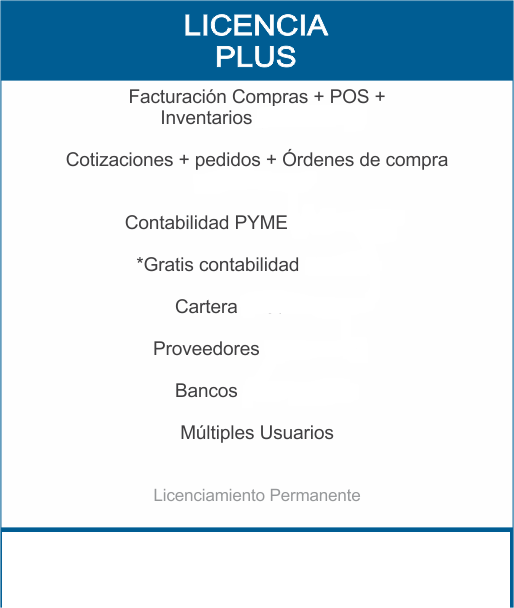 LICENCIA
PLUS

Facturación Compras + POS + Inventarios

Cotizaciones + pedidos + Órdenes de compra

Contabilidad PYME

*Gratis contabilidad

Cartera

Proveedores

Bancos

Múltiples Usuarios

Licenciamiento Permanente